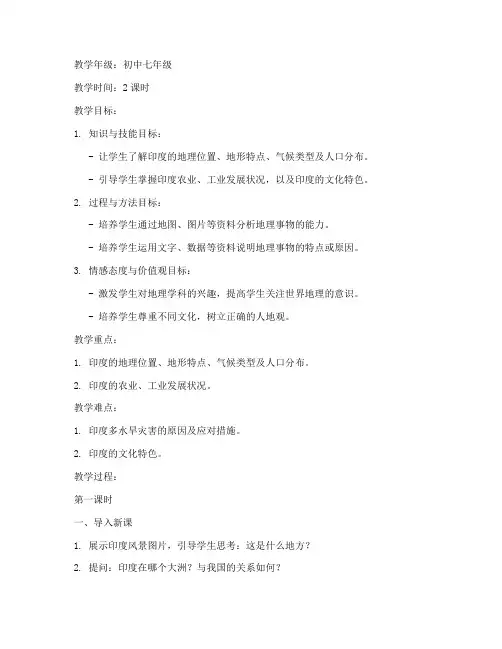 教学年级：初中七年级

教学时间：2 课时

教学目标：

1. 知识与技能目标：

- 让学生了解印度的地理位置、地形特点、气候类型及人口分布。

- 引导学生掌握印度农业、工业发展状况，以及印度的文化特色。

2. 过程与方法目标：

- 培养学生通过地图、图片等资料分析地理事物的能力。

- 培养学生运用文字、数据等资料说明地理事物的特点或原因。

3. 情感态度与价值观目标：

- 激发学生对地理学科的兴趣，提高学生关注世界地理的意识。

- 培养学生尊重不同文化，树立正确的人地观。

教学重点：

1. 印度的地理位置、地形特点、气候类型及人口分布。

2. 印度的农业、工业发展状况。

教学难点：

1. 印度多水旱灾害的原因及应对措施。

2. 印度的文化特色。

教学过程：

第一课时

一、导入新课

1. 展示印度风景图片，引导学生思考：这是什么地方？

2. 提问：印度在哪个大洲？与我国的关系如何？